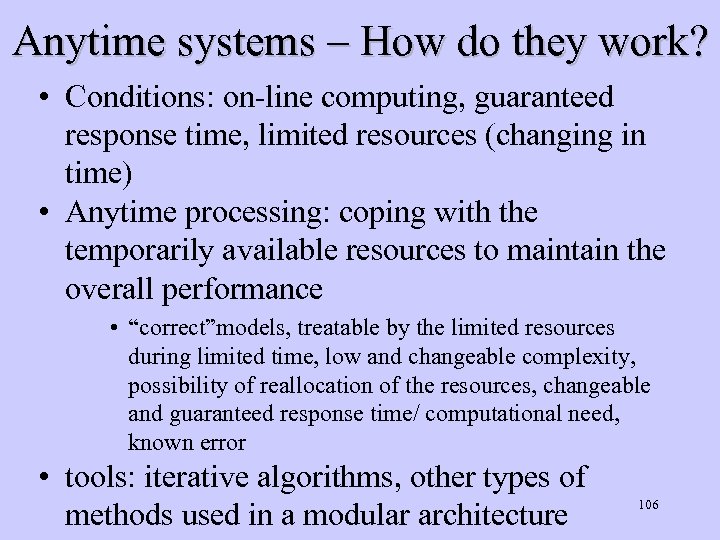 Anytime systems – How do they work?

• Conditions: on-line computing, guaranteed response time, limited resources (changing in time)

• Anytime processing: coping with the temporarily available resources to maintain the overall performance

• "correct"models, treatable by the limited resources during limited time, low and changeable complexity, possibility of reallocation of the resources, changeable and guaranteed response time/ computational need, known error

• tools: iterative algorithms, other types of methods used in a modular architecture

106